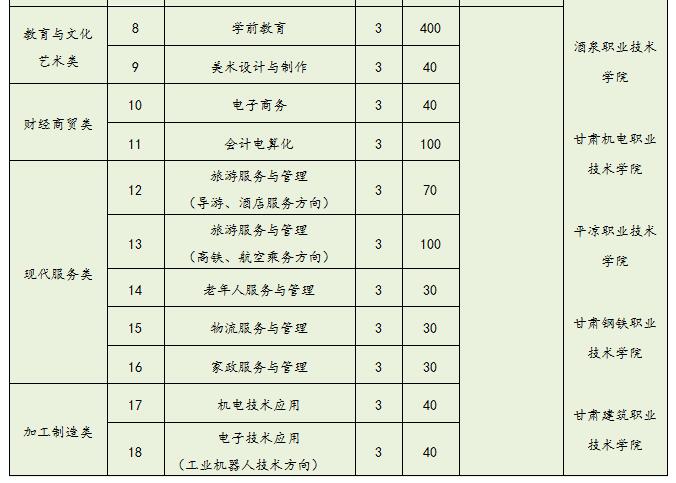 | 教育与文化艺术类 | 8 | 学前教育 | 3 | 400 |  | 酒泉职业技术学院 甘肃机电职业技术学院 平凉职业技术学院 甘肃钢铁职业技术学院 甘肃建筑职业技术学院 |
|---|---|---|---|---|---|---|
|  | 9 | 美术设计与制作 | 3 | 40 |  |  |
| 财经商贸类 | 10 | 电子商务 | 3 | 40 |  |  |
|  | 11 | 会计电算化 | 3 | 100 |  |  |
| 现代服务类 | 12 | 旅游服务与管理（导游、酒店服务方向） | 3 | 70 |  |  |
|  | 13 | 旅游服务与管理（高铁、航空乘务方向） | 3 | 100 |  |  |
|  | 14 | 老年人服务与管理 | 3 | 30 |  |  |
|  | 15 | 物流服务与管理 | 3 | 30 |  |  |
|  | 16 | 家政服务与管理 | 3 | 30 |  |  |
| 加工制造类 | 17 | 机电技术应用 | 3 | 40 |  |  |
|  | 18 | 电子技术应用（工业机器人技术方向） | 3 | 40 |  |  |